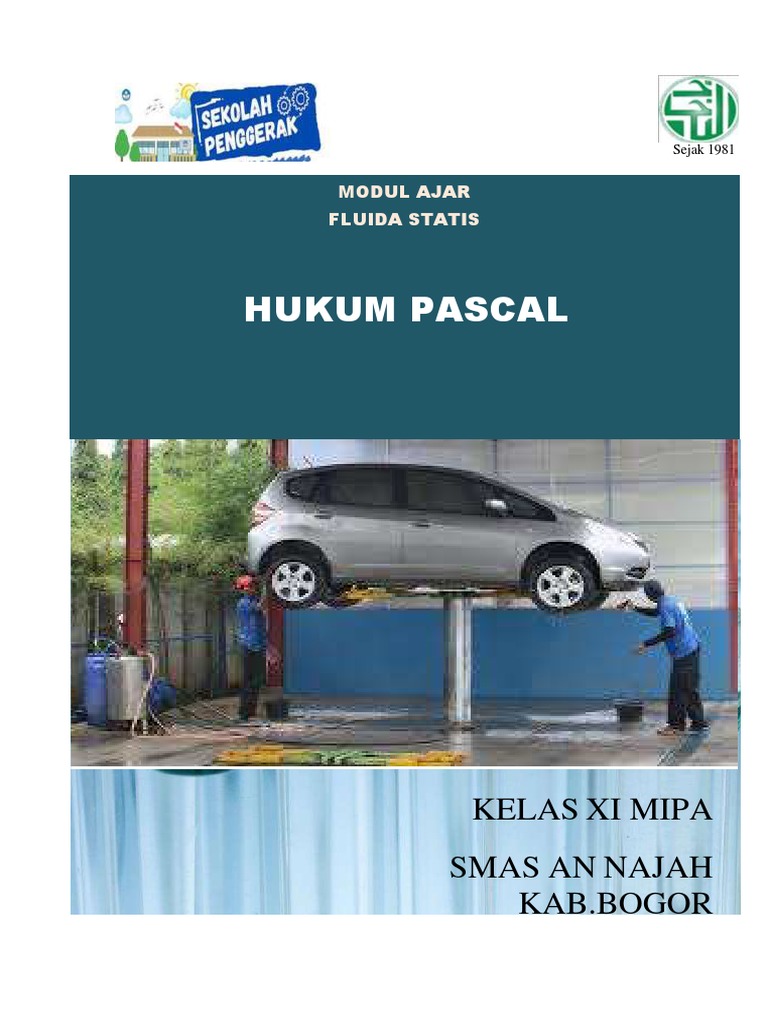 SEKOLAH PENGGERAK

Sejak 1981

MODUL AJAR
FLUIDA STATIS

HUKUM PASCAL

KELAS XI MIPA

SMAS AN NAJAH
KAB.BOGOR